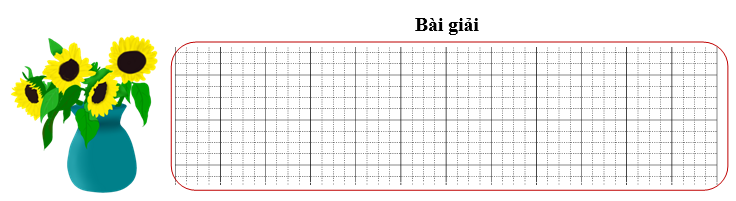 Bài giải